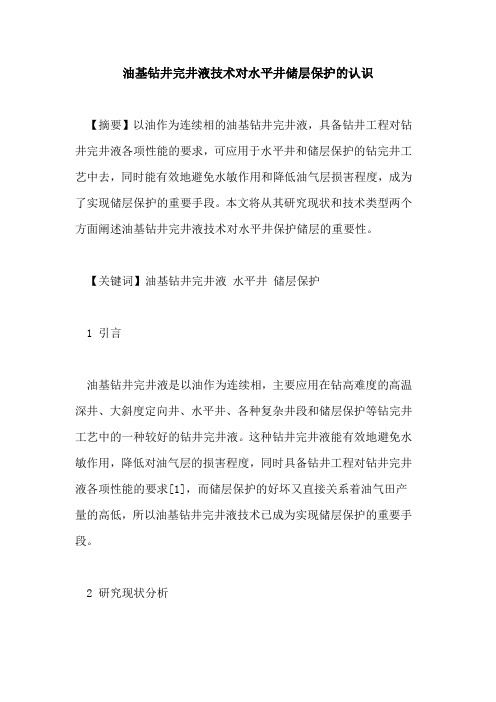 油基钻井完井液技术对水平井储层保护的认识

【摘要】以油作为连续相的油基钻井完井液，具备钻井工程对钻井完井液各项性能的要求，可应用于水平井和储层保护的钻完井工艺中去，同时能有效地避免水敏作用和降低油气层损害程度，成为了实现储层保护的重要手段。本文将从其研究现状和技术类型两个方面阐述油基钻井完井液技术对水平井保护储层的重要性。

【关键词】油基钻井完井液 水平井 储层保护

1 引言

油基钻井完井液是以油作为连续相，主要应用在钻高难度的高温深井、大斜度定向井、水平井、各种复杂井段和储层保护等钻完井工艺中的一种较好的钻井完井液。这种钻井完井液能有效地避免水敏作用，降低对油气层的损害程度，同时具备钻井工程对钻井完井液各项性能的要求[1]，而储层保护的好坏又直接关系着油气田产量的高低，所以油基钻井完井液技术已成为实现储层保护的重要手段。

2 研究现状分析